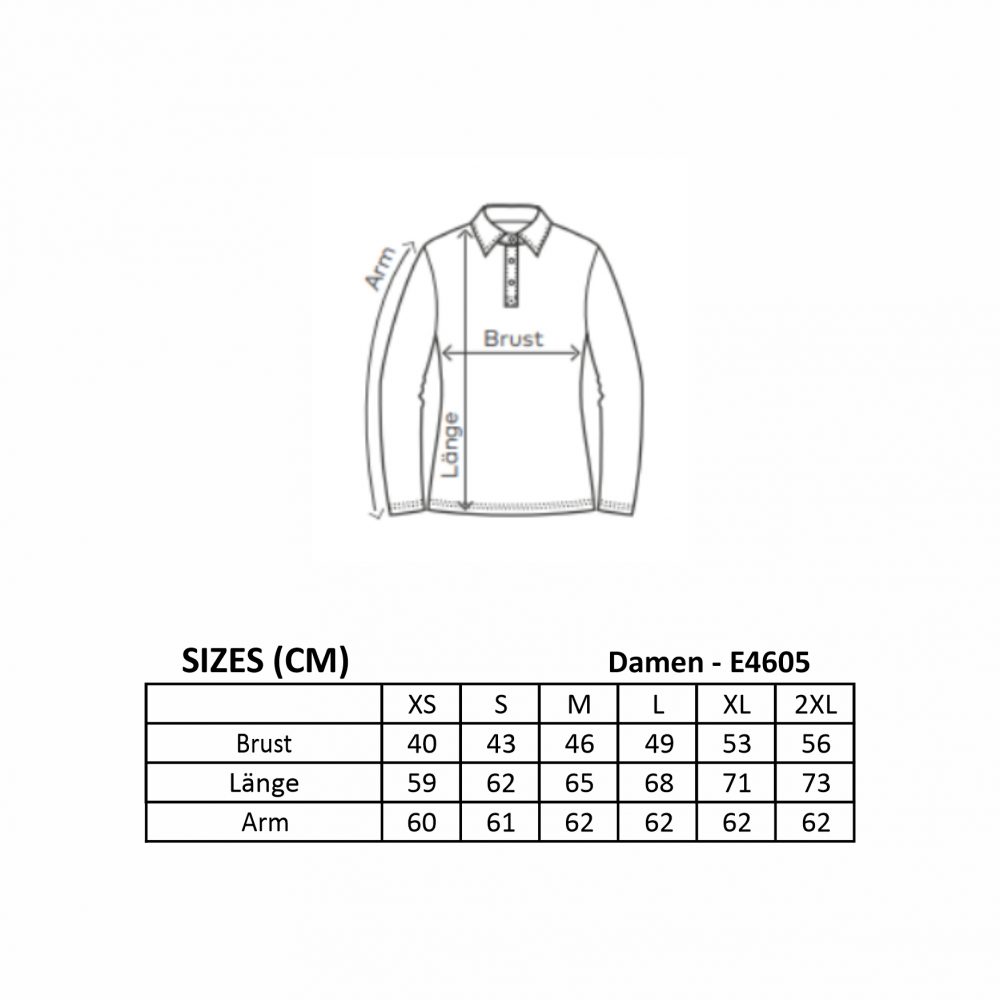 Arm
Brust
Länge

SIZES (CM)

Damen - E4605

| | XS | S | M | L | XL | 2XL |
|---|---|---|---|---|---|---|
| Brust | 40 | 43 | 46 | 49 | 53 | 56 |
| Länge | 59 | 62 | 65 | 68 | 71 | 73 |
| Arm | 60 | 61 | 62 | 62 | 62 | 62 |